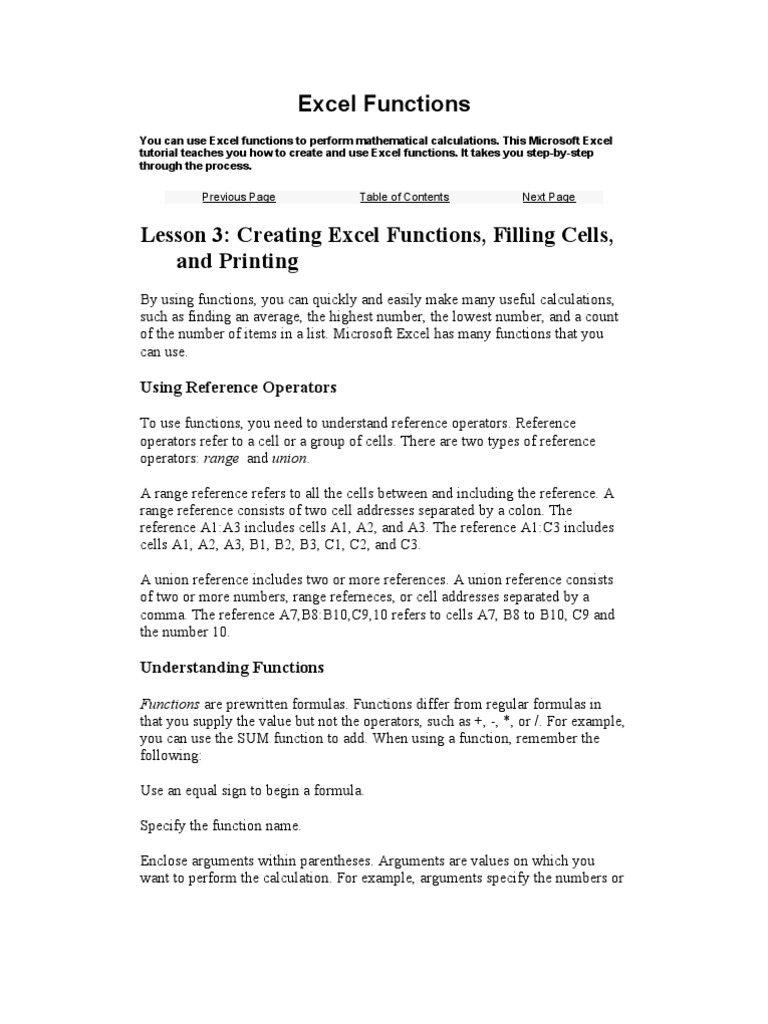 Excel Functions

You can use Excel functions to perform mathematical calculations. This Microsoft Excel tutorial teaches you how to create and use Excel functions. It takes you step-by-step through the process.

Previous Page Table of Contents Next Page

Lesson 3: Creating Excel Functions, Filling Cells, and Printing

By using functions, you can quickly and easily make many useful calculations, such as finding an average, the highest number, the lowest number, and a count of the number of items in a list. Microsoft Excel has many functions that you can use.

Using Reference Operators

To use functions, you need to understand reference operators. Reference operators refer to a cell or a group of cells. There are two types of reference operators: range and union.

A range reference refers to all the cells between and including the reference. A range reference consists of two cell addresses separated by a colon. The reference A1:A3 includes cells A1, A2, and A3. The reference A1:C3 includes cells A1, A2, A3, B1, B2, B3, C1, C2, and C3.

A union reference includes two or more references. A union reference consists of two or more numbers, range referneces, or cell addresses separated by a comma. The reference A7,B8:B10,C9,10 refers to cells A7, B8 to B10, C9 and the number 10.

Understanding Functions

Functions are prewritten formulas. Functions differ from regular formulas in that you supply the value but not the operators, such as +, -, *, or /. For example, you can use the SUM function to add. When using a function, remember the following:

Use an equal sign to begin a formula.

Specify the function name.

Enclose arguments within parentheses. Arguments are values on which you want to perform the calculation. For example, arguments specify the numbers or